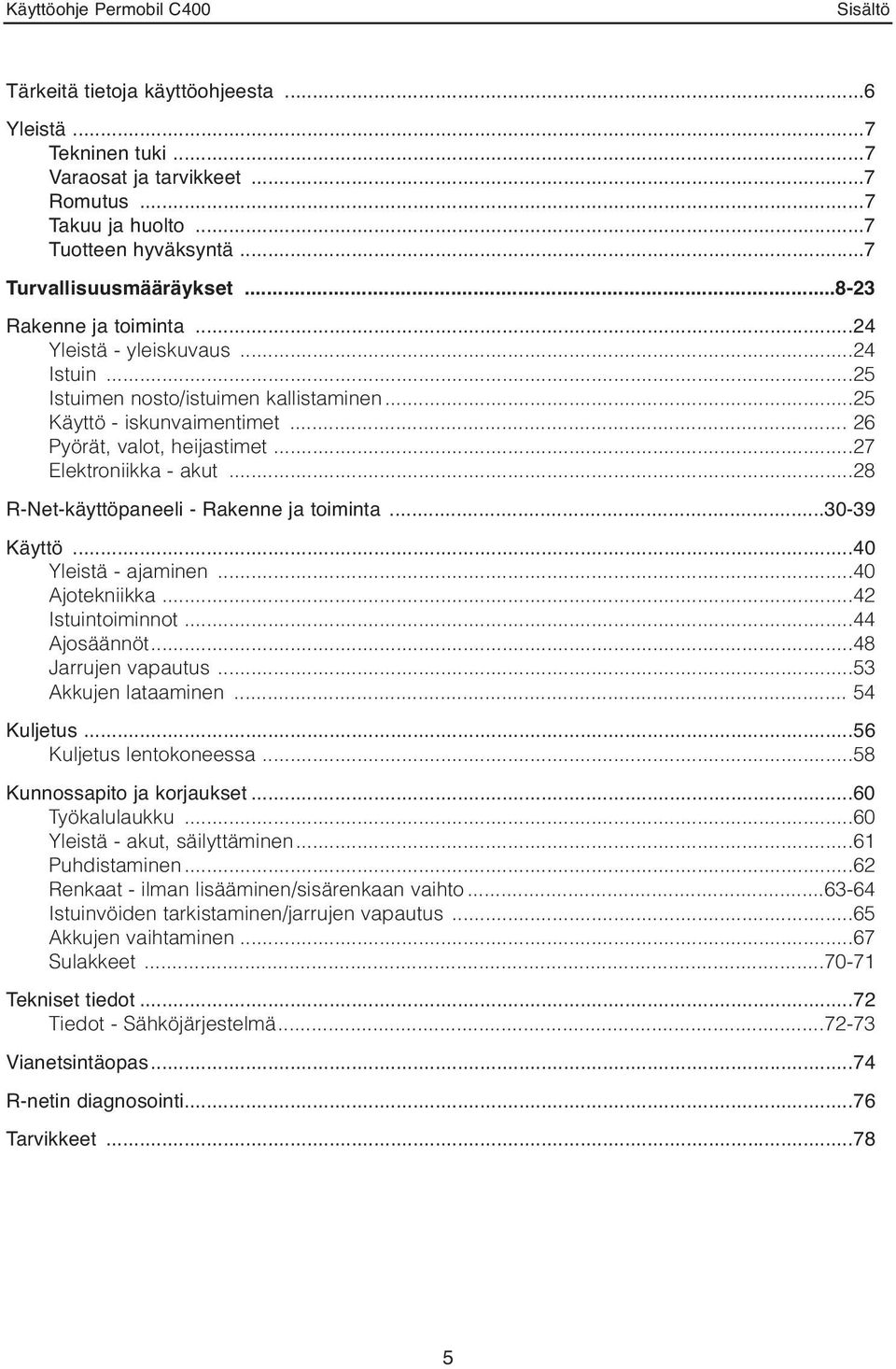 Käyttöohje Permobil C400 Sisältö

Tärkeitä tietoja käyttöohjeesta ...6

Yleistä ...7
Tekninen tuki ...7
Varaosat ja tarvikkeet ...7
Romutus ...7
Takuu ja huolto ...7
Tuotteen hyväksyntä ...7

Turvallisuusmääräykset ...8-23

Rakenne ja toiminta ...24
Yleistä - yleiskuvaus ...24
Istuin ...25
Istuimen nosto/istuimen kallistaminen ...25
Käyttö - iskunvaimentimet ... 26
Pyörät, valot, heijastimet ...27
Elektroniikka - akut ...28

R-Net-käyttöpaneeli - Rakenne ja toiminta ...30-39

Käyttö ...40
Yleistä - ajaminen ...40
Ajotekniikka ...42
Istuintoiminnot ...44
Ajosäännöt ...48
Jarrujen vapautus ...53
Akkujen lataaminen ... 54

Kuljetus ...56
Kuljetus lentokoneessa ...58

Kunnossapito ja korjaukset ...60
Työkalulaukku ...60
Yleistä - akut, säilyttäminen ...61
Puhdistaminen ...62
Renkaat - ilman lisääminen/sisärenkaan vaihto ...63-64
Istuinvöiden tarkistaminen/jarrujen vapautus ...65
Akkujen vaihtaminen ...67
Sulakkeet ...70-71

Tekniset tiedot ...72
Tiedot - Sähköjärjestelmä ...72-73

Vianetsintäopas ...74

R-netin diagnosointi ...76

Tarvikkeet ...78

5